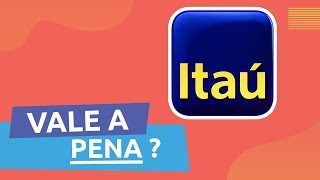 Itaú

VALE A
PENA ?